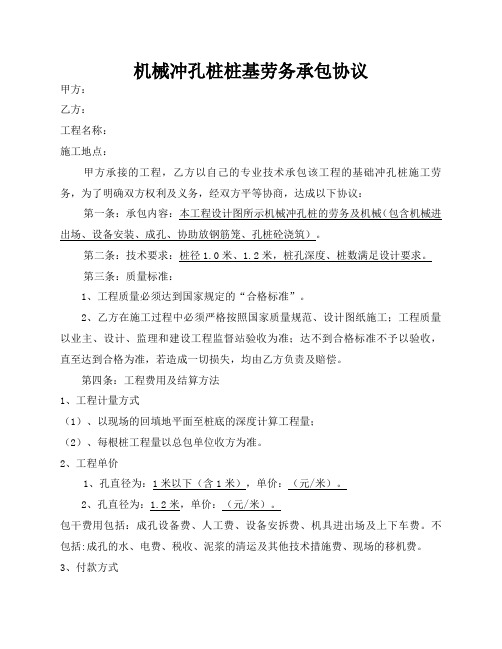 机械冲孔桩桩基劳务承包协议

甲方：

乙方：

工程名称：

施工地点：

甲方承接的工程，乙方以自己的专业技术承包该工程的基础冲孔桩施工劳务，为了明确双方权利及义务，经双方平等协商，达成以下协议：

第一条：承包内容：本工程设计图所示机械冲孔桩的劳务及机械（包含机械进出场、设备安装、成孔、协助放钢筋笼、孔桩砼浇筑）。

第二条：技术要求：桩径１.０米、１.２米，桩孔深度、桩数满足设计要求。

第三条：质量标准：

1、工程质量必须达到国家规定的“合格标准”。

2、乙方在施工过程中必须严格按照国家质量规范、设计图纸施工；工程质量以业主、设计、监理和建设工程监督站验收为准；达不到合格标准不予以验收，直至达到合格为准，若造成一切损失，均由乙方负责及赔偿。

第四条：工程费用及结算方法

1、工程计量方式

（1）、以现场的回填地平面至桩底的深度计算工程量；

（2）、每根桩工程量以总包单位收方为准。

2、工程单价

1、孔直径为：1米以下（含1米），单价：（元/米）。

2、孔直径为：1.2米，单价：（元/米）。

包干费用包括：成孔设备费、人工费、设备安拆费、机具进出场及上下车费。不包括:成孔的水、电费、税收、泥浆的清运及其他技术措施费、现场的移机费。

3、付款方式